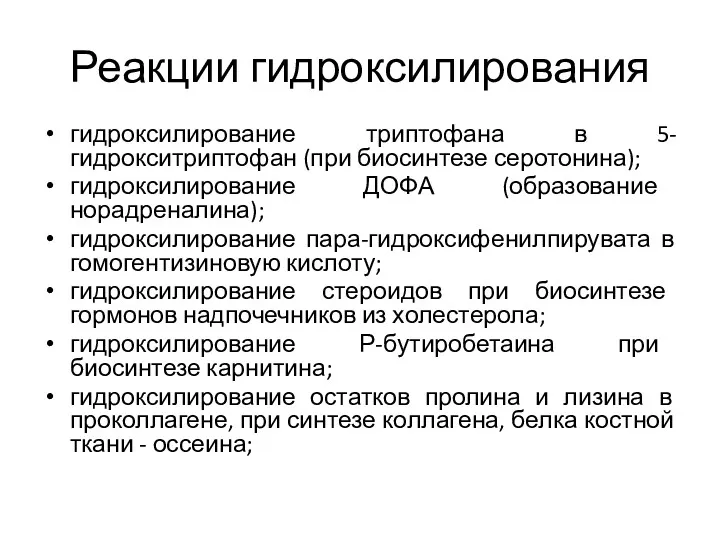 Реакции гидроксилирования

• гидроксилирование триптофана в 5-гидрокситриптофан (при биосинтезе серотонина);
• гидроксилирование ДОФА (образование норадреналина);
• гидроксилирование пара-гидроксифенилпирувата в гомогентизиновую кислоту;
• гидроксилирование стероидов при биосинтезе гормонов надпочечников из холестерола;
• гидроксилирование Р-бутиробетаина при биосинтезе карнитина;
• гидроксилирование остатков пролина и лизина в проколлагене, при синтезе коллагена, белка костной ткани - оссеина;